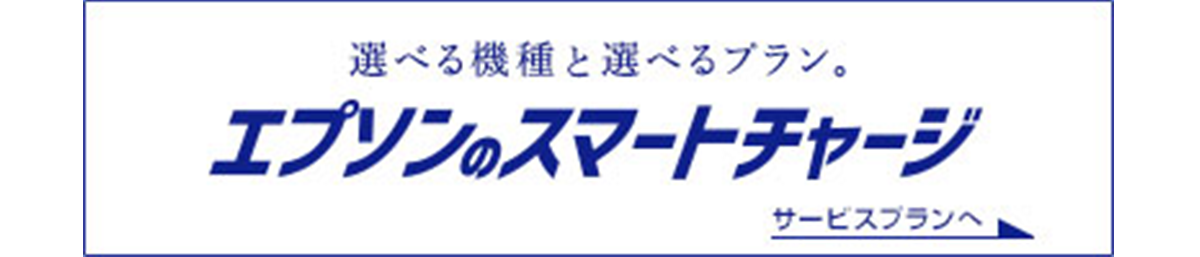 選べる機種と選べるプラン。

エプソンのスマートチャージ

サービスプランへ